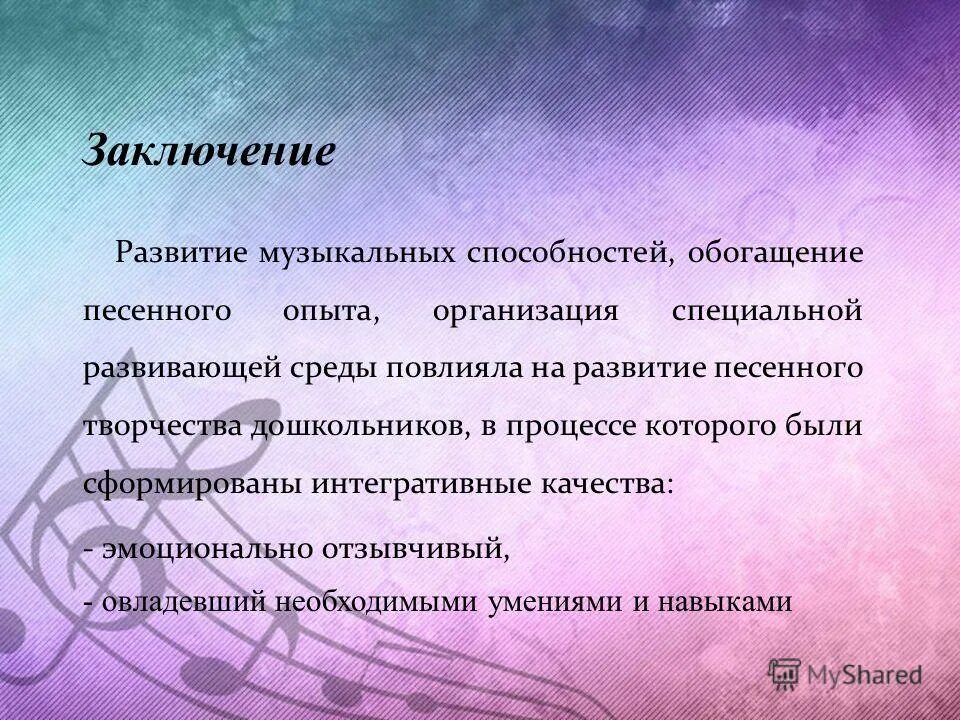 Заключение

Развитие музыкальных способностей, обогащение песенного опыта, организация специальной развивающей среды повлияла на развитие песенного творчества дошкольников, в процессе которого были сформированы интегративные качества:

- эмоционально отзывчивый,
- овладевший необходимыми умениями и навыками

MyShared